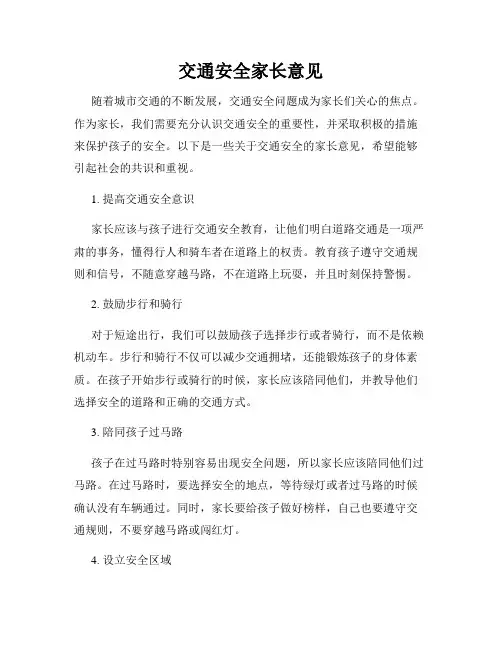 交通安全家长意见

随着城市交通的不断发展，交通安全问题成为家长们关心的焦点。作为家长，我们需要充分认识交通安全的重要性，并采取积极的措施来保护孩子的安全。以下是一些关于交通安全的家长意见，希望能够引起社会的共识和重视。

1. 提高交通安全意识

家长应该与孩子进行交通安全教育，让他们明白道路交通是一项严肃的事务，懂得行人和骑车者在道路上的权责。教育孩子遵守交通规则和信号，不随意穿越马路，不在道路上玩耍，并且时刻保持警惕。

2. 鼓励步行和骑行

对于短途出行，我们可以鼓励孩子选择步行或者骑行，而不是依赖机动车。步行和骑行不仅可以减少交通拥堵，还能锻炼孩子的身体素质。在孩子开始步行或骑行的时候，家长应该陪同他们，并教导他们选择安全的道路和正确的交通方式。

3. 陪同孩子过马路

孩子在过马路时特别容易出现安全问题，所以家长应该陪同他们过马路。在过马路时，要选择安全的地点，等待绿灯或者过马路的时候确认没有车辆通过。同时，家长要给孩子做好榜样，自己也要遵守交通规则，不要穿越马路或闯红灯。

4. 设立安全区域